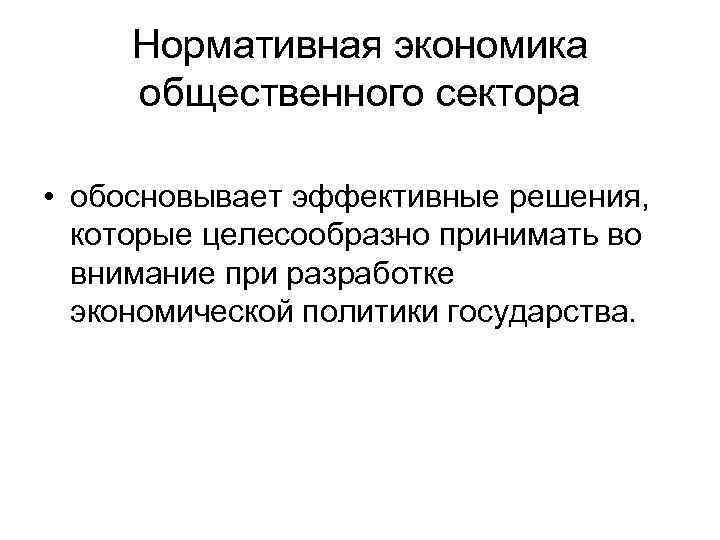 Нормативная экономика общественного сектора

• обосновывает эффективные решения, которые целесообразно принимать во внимание при разработке экономической политики государства.